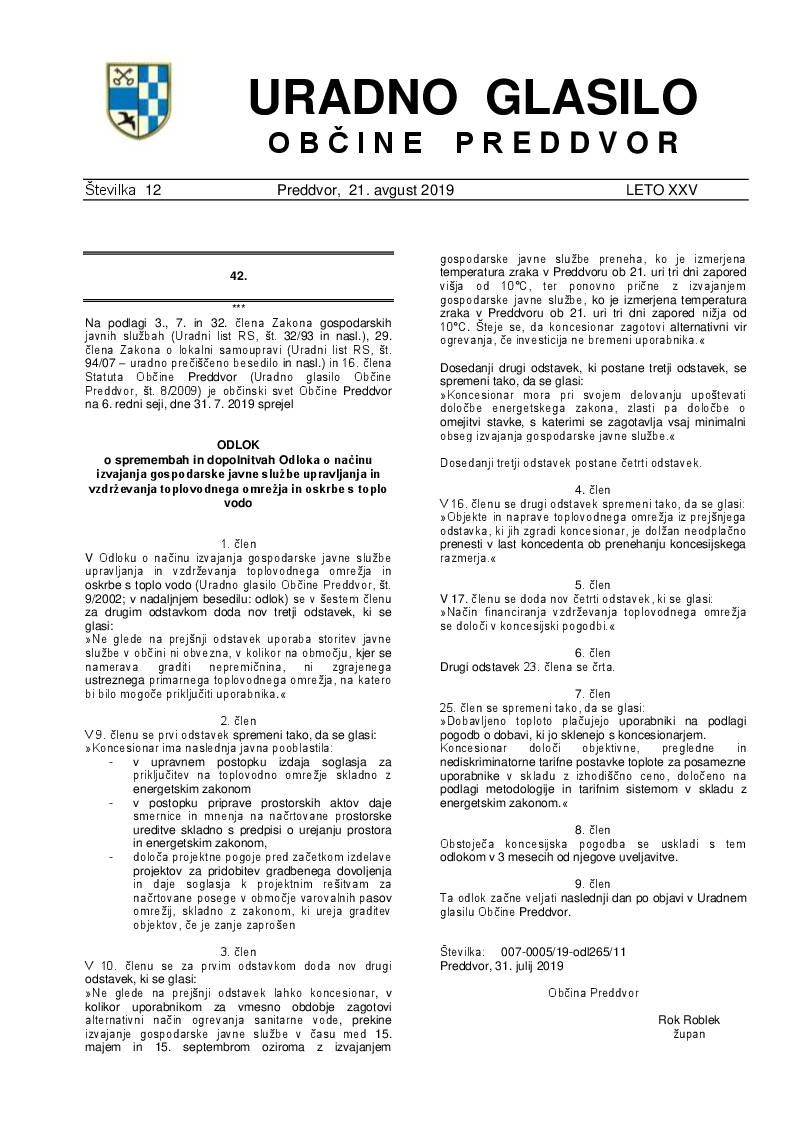 URADNO GLASILO
OBČINE PREDDVOR

Številka 12 Preddvor, 21. avgust 2019 LETO XXV

42.

***

Na podlagi 3., 7. in 32. člena Zakona gospodarskih javnih službah (Uradni list RS, št. 32/93 in nasl.), 29. člena Zakona o lokalni samoupravi (Uradni list RS, št. 94/07 – uradno prečiščeno besedilo in nasl.) in 16. člena Statuta Občine Preddvor (Uradno glasilo Občine Preddvor, št. 8/2009) je občinski svet Občine Preddvor na 6. redni seji, dne 31. 7. 2019 sprejel

ODLOK
o spremembah in dopolnitvah Odloka o načinu izvajanja gospodarske javne službe upravljanja in vzdrževanja toplovodnega omrežja in oskrbe s toplo vodo

1. člen
V Odloku o načinu izvajanja gospodarske javne službe upravljanja in vzdrževanja toplovodnega omrežja in oskrbe s toplo vodo (Uradno glasilo Občine Preddvor, št. 9/2002; v nadaljnjem besedilu: odlok) se v šestem členu za drugim odstavkom doda nov tretji odstavek, ki se glasi:
»Ne glede na prejšnji odstavek uporaba storitev javne službe v občini ni obvezna, v kolikor na območju, kjer se namerava graditi nepremičnina, ni zgrajenega ustreznega primarnega toplovodnega omrežja, na katero bi bilo mogoče priključiti uporabnika.«

2. člen
V 9. členu se prvi odstavek spremeni tako, da se glasi:
»Koncesionar ima naslednja javna pooblastila:
- v upravnem postopku izdaja soglasja za priključitev na toplovodno omrežje skladno z energetskim zakonom
- v postopku priprave prostorskih aktov daje smernice in mnenja na načrtovane prostorske ureditve skladno s predpisi o urejanju prostora in energetskim zakonom,
- določa projektne pogoje pred začetkom izdelave projektov za pridobitev gradbenega dovoljenja in daje soglasja k projektnim rešitvam za načrtovane posege v območje varovalnih pasov omrežij, skladno z zakonom, ki ureja graditev objektov, če je zanje zaprošen

3. člen
V 10. členu se za prvim odstavkom doda nov drugi odstavek, ki se glasi:
»Ne glede na prejšnji odstavek lahko koncesionar, v kolikor uporabnikom za vmesno obdobje zagotovi alternativni način ogrevanja sanitarne vode, prekine izvajanje gospodarske javne službe v času med 15. majem in 15. septembrom oziroma z izvajanjem gospodarske javne službe preneha, ko je izmerjena temperatura zraka v Preddvoru ob 21. uri tri dni zapored višja od 10°C, ter ponovno prične z izvajanjem gospodarske javne službe, ko je izmerjena temperatura zraka v Preddvoru ob 21. uri tri dni zapored nižja od 10°C. Šteje se, da koncesionar zagotovi alternativni vir ogrevanja, če investicija ne bremeni uporabnika.«

Dosedanji drugi odstavek, ki postane tretji odstavek, se spremeni tako, da se glasi:
»Koncesionar mora pri svojem delovanju upoštevati določbe energetskega zakona, zlasti pa določbe o omejitvi stavke, s katerimi se zagotavlja vsaj minimalni obseg izvajanja gospodarske javne službe.«

Dosedanji tretji odstavek postane četrti odstavek.

4. člen
V 16. členu se drugi odstavek spremeni tako, da se glasi:
»Objekte in naprave toplovodnega omrežja iz prejšnjega odstavka, ki jih zgradi koncesionar, je dolžan neodplačno prenesti v last koncedenta ob prenehanju koncesijskega razmerja.«

5. člen
V 17. členu se doda nov četrti odstavek, ki se glasi:
»Način financiranja vzdrževanja toplovodnega omrežja se določi v koncesijski pogodbi.«

6. člen
Drugi odstavek 23. člena se črta.

7. člen
25. člen se spremeni tako, da se glasi:
»Dobavljeno toploto plačujejo uporabniki na podlagi pogodb o dobavi, ki jo sklenejo s koncesionarjem.
Koncesionar določi objektivne, pregledne in nediskriminatorne tarifne postavke toplote za posamezne uporabnike v skladu z izhodiščno ceno, določeno na podlagi metodologije in tarifnim sistemom v skladu z energetskim zakonom.«

8. člen
Obstoječa koncesijska pogodba se uskladi s tem odlokom v 3 mesecih od njegove uveljavitve.

9. člen
Ta odlok začne veljati naslednji dan po objavi v Uradnem glasilu Občine Preddvor.

Številka: 007-0005/19-odl265/11
Preddvor, 31. julij 2019

Občina Preddvor

Rok Roblek
župan